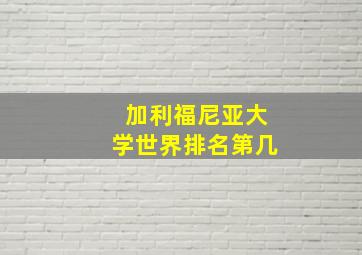 加利福尼亚大学世界排名第几